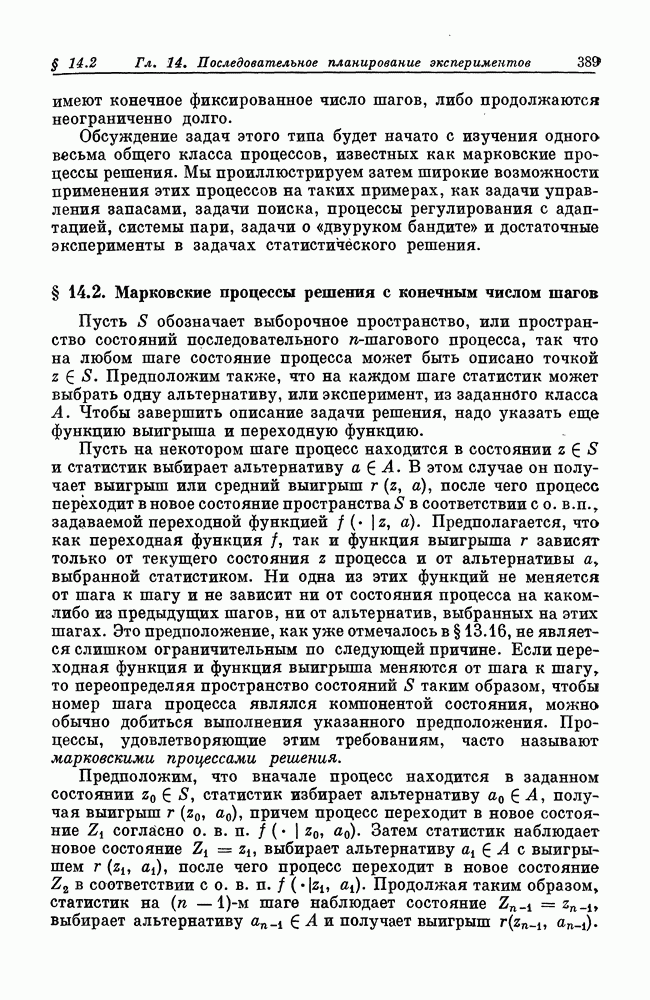 § 14.2 Гл. 14. Последовательное планирование экспериментов 389

имеют конечное фиксированное число шагов, либо продолжаются неограниченно долго.

Обсуждение задач этого типа будет начато с изучения одного весьма общего класса процессов, известных как марковские процессы решения. Мы проиллюстрируем затем широкие возможности применения этих процессов на таких примерах, как задачи управления запасами, задачи поиска, процессы регулирования с адаптацией, системы пари, задачи о «двуруком бандите» и достаточные эксперименты в задачах статистического решения.

§ 14.2. Марковские процессы решения с конечным числом шагов

Пусть $S$ обозначает выборочное пространство, или пространство состояний последовательного $n$-шагового процесса, так что на любом шаге состояние процесса может быть описано точкой $z \in S$. Предположим также, что на каждом шаге статистик может выбрать одну альтернативу, или эксперимент, из заданного класса $A$. Чтобы завершить описание задачи решения, надо указать еще функцию выигрыша и переходную функцию.

Пусть на некотором шаге процесс находится в состоянии $z \in S$ и статистик выбирает альтернативу $a \in A$. В этом случае он получает выигрыш или средний выигрыш $r(z, a)$, после чего процесс переходит в новое состояние пространства $S$ в соответствии с о. в.п., задаваемой переходной функцией $f(\cdot \mid z, a)$. Предполагается, что как переходная функция $f$, так и функция выигрыша $r$ зависят только от текущего состояния $z$ процесса и от альтернативы $a$, выбранной статистиком. Ни одна из этих функций не меняется от шага к шагу и не зависит ни от состояния процесса на каком-либо из предыдущих шагов, ни от альтернатив, выбранных на этих шагах. Это предположение, как уже отмечалось в § 13.16, не является слишком ограничительным по следующей причине. Если переходная функция и функция выигрыша меняются от шага к шагу, то переопределяя пространство состояний $S$ таким образом, чтобы номер шага процесса являлся компонентой состояния, можно обычно добиться выполнения указанного предположения. Процессы, удовлетворяющие этим требованиям, часто называют марковскими процессами решения.

Предположим, что вначале процесс находится в заданном состоянии $z_0 \in S$, статистик избирает альтернативу $a_0 \in A$, получая выигрыш $r(z_0, a_0)$, причем процесс переходит в новое состояние $Z_1$ согласно о. в. п. $f(\cdot \mid z_0, a_0)$. Затем статистик наблюдает новое состояние $Z_1 = z_1$, выбирает альтернативу $a_1 \in A$ с выигрышем $r(z_1, a_1)$, после чего процесс переходит в новое состояние $Z_2$ в соответствии с о. в. п. $f(\cdot \mid z_1, a_1)$. Продолжая таким образом, статистик на $(n-1)$-м шаге наблюдает состояние $Z_{n-1} = z_{n-1}$, выбирает альтернативу $a_{n-1} \in A$ и получает выигрыш $r(z_{n-1}, a_{n-1})$.